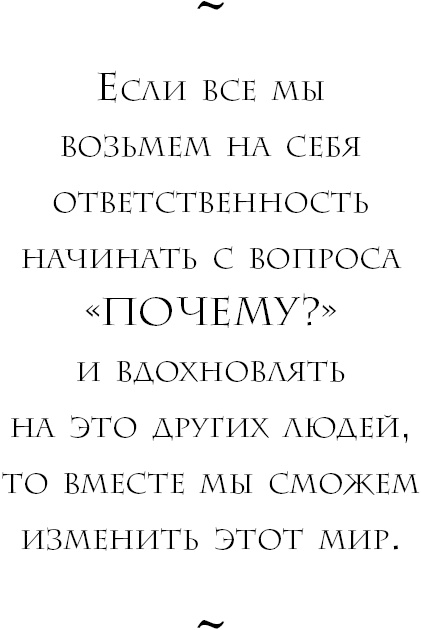 ~

Если все мы возьмем на себя ответственность начинать с вопроса «ПОЧЕМУ?» и вдохновлять на это других людей, то вместе мы сможем изменить этот мир.

~